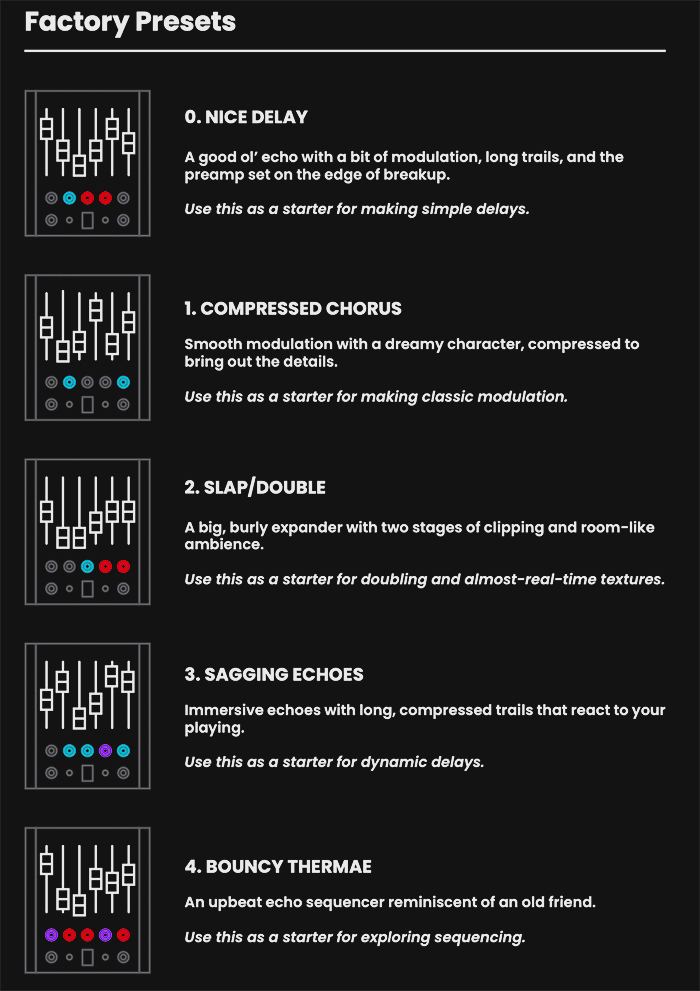 Factory Presets

0. NICE DELAY

A good ol' echo with a bit of modulation, long trails, and the preamp set on the edge of breakup.

Use this as a starter for making simple delays.

1. COMPRESSED CHORUS

Smooth modulation with a dreamy character, compressed to bring out the details.

Use this as a starter for making classic modulation.

2. SLAP/DOUBLE

A big, burly expander with two stages of clipping and room-like ambience.

Use this as a starter for doubling and almost-real-time textures.

3. SAGGING ECHOES

Immersive echoes with long, compressed trails that react to your playing.

Use this as a starter for dynamic delays.

4. BOUNCY THERMAE

An upbeat echo sequencer reminiscent of an old friend.

Use this as a starter for exploring sequencing.